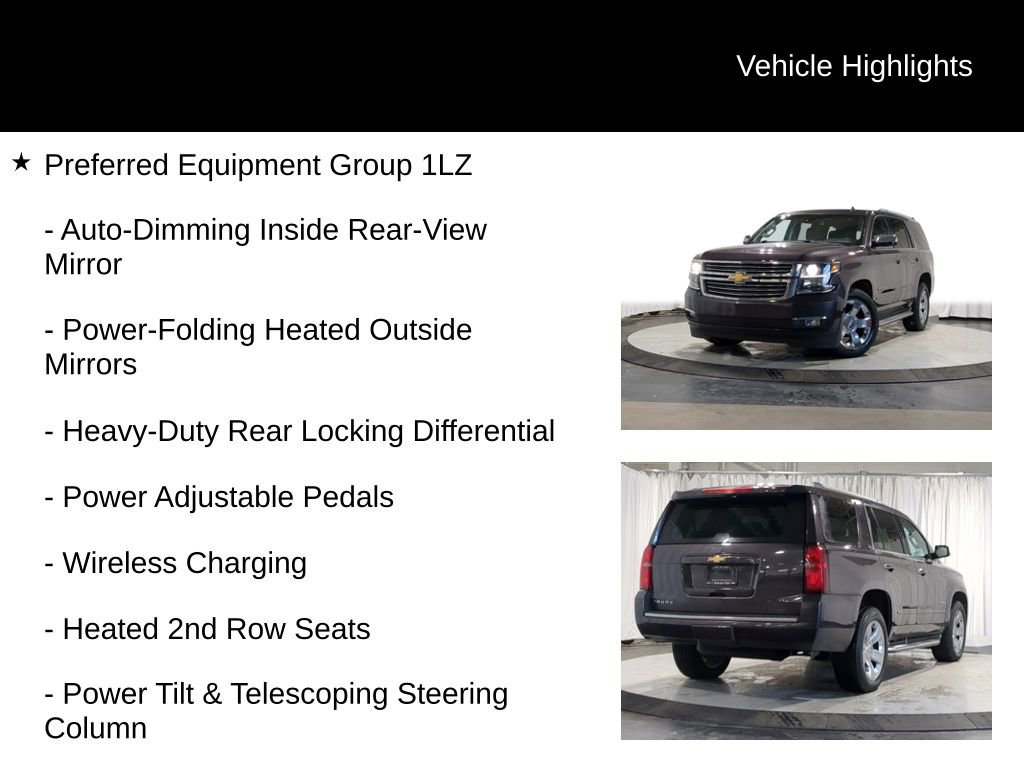 Vehicle Highlights

★ Preferred Equipment Group 1LZ

- Auto-Dimming Inside Rear-View Mirror

- Power-Folding Heated Outside Mirrors

- Heavy-Duty Rear Locking Differential

- Power Adjustable Pedals

- Wireless Charging

- Heated 2nd Row Seats

- Power Tilt & Telescoping Steering Column